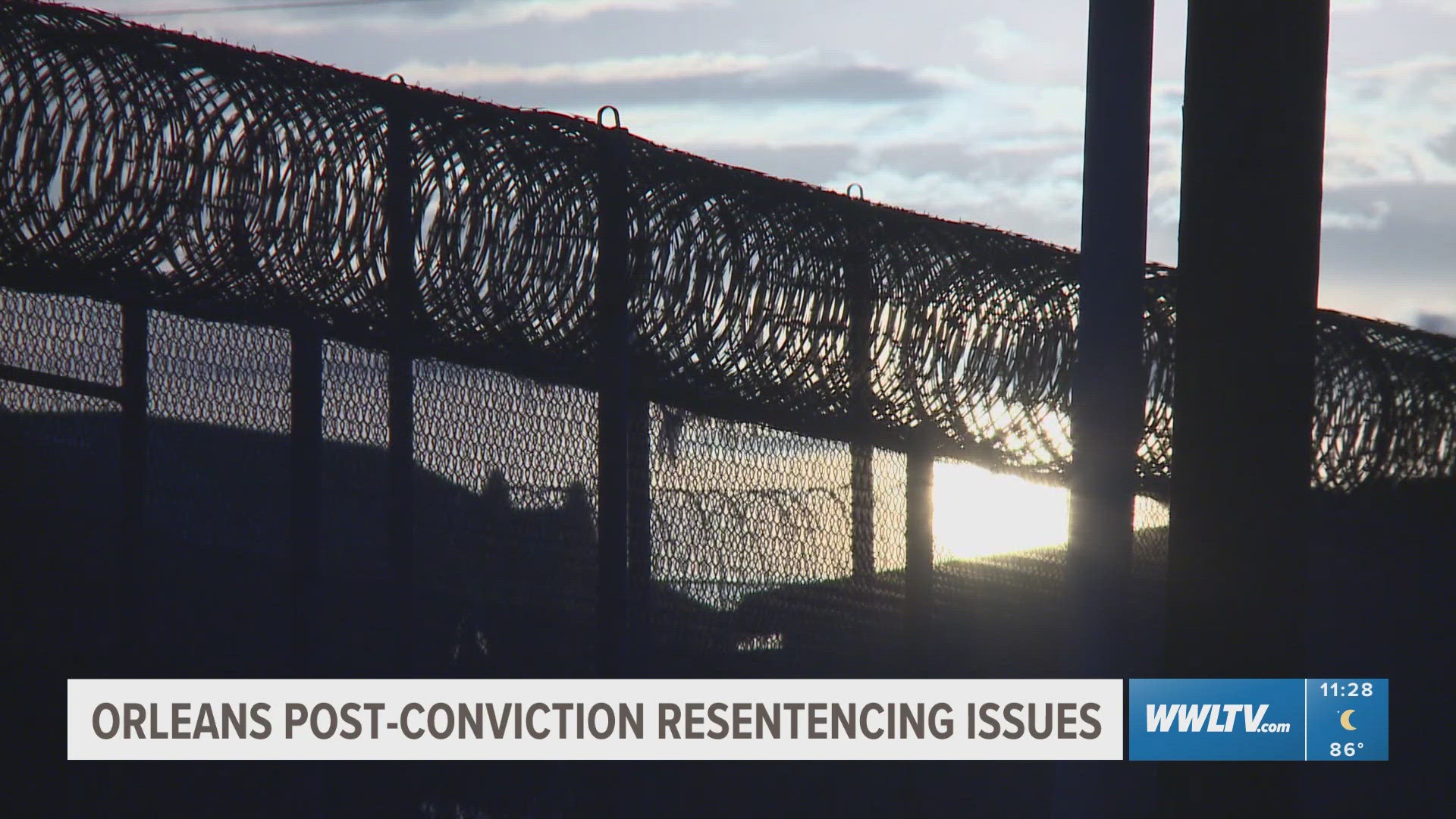 ORLEANS POST-CONVICTION RESENTENCING ISSUES

WWLTV.com

11:28

86°